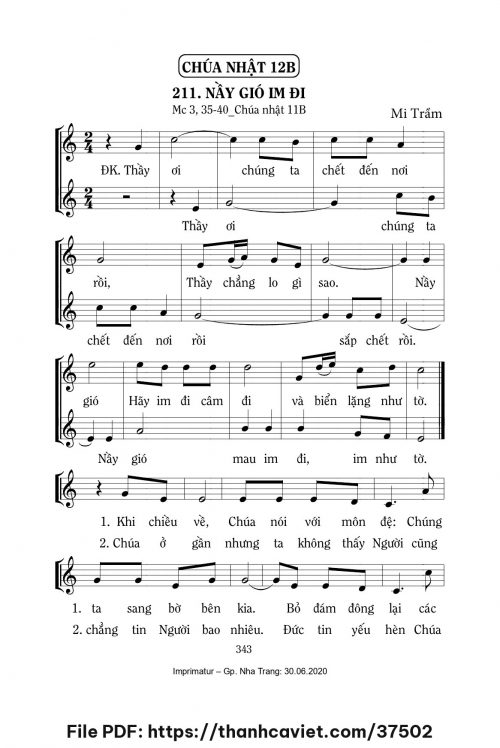 CHÚA NHẬT 12B

211. NẦY GIÓ IM ĐI

Mc 3, 35-40_Chúa nhật 11B

Mi Trầm

ĐK. Thầy ơi chúng ta chết đến nơi

Thầy ơi chúng ta

rồi, Thầy chẳng lo gì sao. Nầy

chết đến nơi rồi sắp chết rồi.

gió Hãy im đi câm đi và biển lặng như tờ.

Nầy gió mau im đi, im như tờ.

1. Khi chiều về, Chúa nói với môn đệ: Chúng

2. Chúa ở gần nhưng ta không thấy Người cũng

1. ta sang bờ bên kia. Bỏ đám đông lại các

2. chẳng tin Người bao nhiêu. Đức tin yếu hèn Chúa

343

Imprimatur – Gp. Nha Trang: 30.06.2020

File PDF: https://thanhcaviet.com/37502